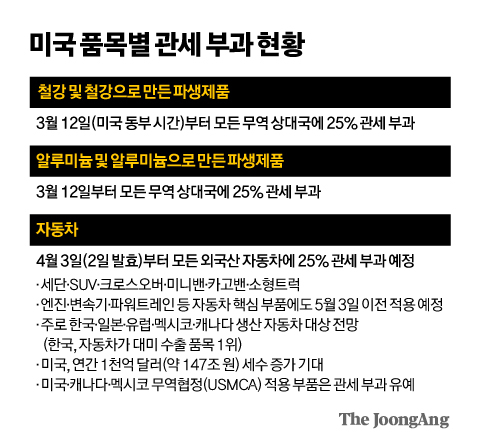 미국 품목별 관세 부과 현황

철강 및 철강으로 만든 파생제품

3월 12일(미국 동부 시간)부터 모든 무역 상대국에 25% 관세 부과

알루미늄 및 알루미늄으로 만든 파생제품

3월 12일부터 모든 무역 상대국에 25% 관세 부과

자동차

4월 3일(2일 발효)부터 모든 외국산 자동차에 25% 관세 부과 예정

· 세단·SUV·크로스오버·미니밴·카고밴·소형트럭

· 엔진·변속기·파워트레인 등 자동차 핵심 부품에도 5월 3일 이전 적용 예정

· 주로 한국·일본·유럽·멕시코·캐나다 생산 자동차 대상 전망 (한국, 자동차가 대미 수출 품목 1위)

· 미국, 연간 1천억 달러(약 147조 원) 세수 증가 기대

· 미국·캐나다·멕시코 무역협정(USMCA) 적용 부품은 관세 부과 유예

The JoongAng